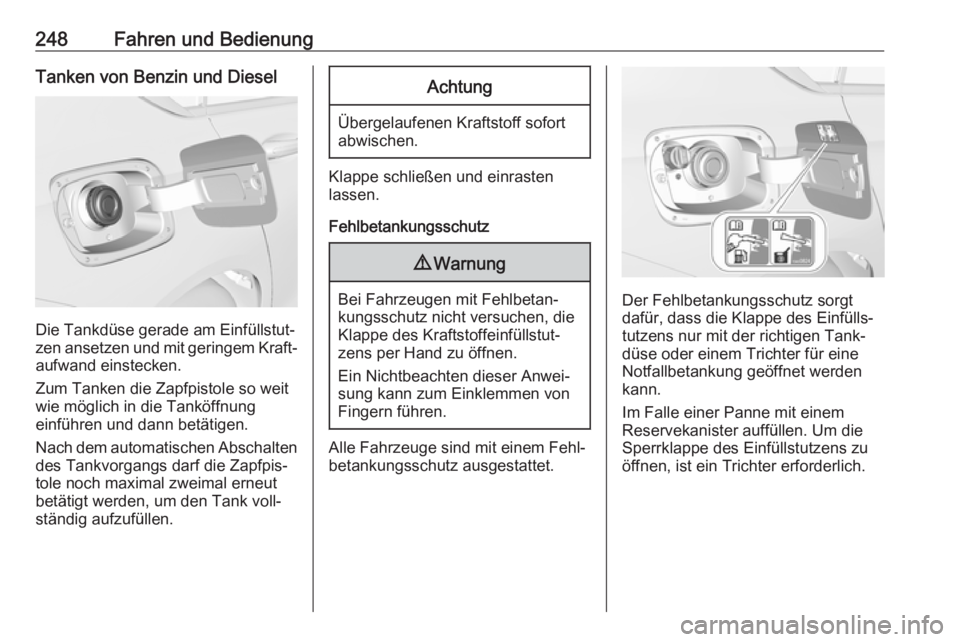 248 Fahren und Bedienung

Tanken von Benzin und Diesel

Die Tankdüse gerade am Einfüllstutzen ansetzen und mit geringem Kraftaufwand einstecken.

Zum Tanken die Zapfpistole so weit wie möglich in die Tanköffnung einführen und dann betätigen.

Nach dem automatischen Abschalten des Tankvorgangs darf die Zapfpistole noch maximal zweimal erneut betätigt werden, um den Tank vollständig aufzufüllen.

Achtung

Übergelaufenen Kraftstoff sofort abwischen.

Klappe schließen und einrasten lassen.

Fehlbetankungsschutz

⚠ Warnung

Bei Fahrzeugen mit Fehlbetankungsschutz nicht versuchen, die Klappe des Kraftstoffeinfüllstutzens per Hand zu öffnen.

Ein Nichtbeachten dieser Anweisung kann zum Einklemmen von Fingern führen.

Alle Fahrzeuge sind mit einem Fehlbetankungsschutz ausgestattet.

Der Fehlbetankungsschutz sorgt dafür, dass die Klappe des Einfüllstutzens nur mit der richtigen Tankdüse oder einem Trichter für eine Notfallbetankung geöffnet werden kann.

Im Falle einer Panne mit einem Reservekanister auffüllen. Um die Sperrklappe des Einfüllstutzens zu öffnen, ist ein Trichter erforderlich.

carmanualsonline.info